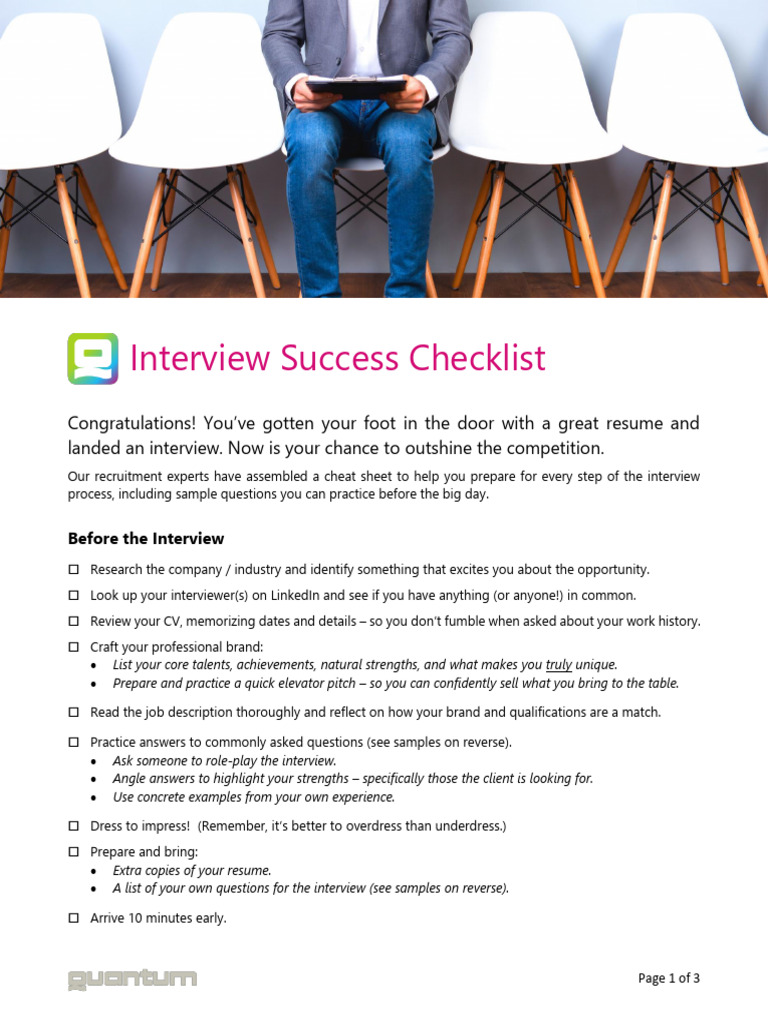 Interview Success Checklist

Congratulations! You've gotten your foot in the door with a great resume and landed an interview. Now is your chance to outshine the competition.

Our recruitment experts have assembled a cheat sheet to help you prepare for every step of the interview process, including sample questions you can practice before the big day.

Before the Interview

☐ Research the company / industry and identify something that excites you about the opportunity.

☐ Look up your interviewer(s) on LinkedIn and see if you have anything (or anyone!) in common.

☐ Review your CV, memorizing dates and details – so you don't fumble when asked about your work history.

☐ Craft your professional brand:
• List your core talents, achievements, natural strengths, and what makes you truly unique.
• Prepare and practice a quick elevator pitch – so you can confidently sell what you bring to the table.

☐ Read the job description thoroughly and reflect on how your brand and qualifications are a match.

☐ Practice answers to commonly asked questions (see samples on reverse).
• Ask someone to role-play the interview.
• Angle answers to highlight your strengths – specifically those the client is looking for.
• Use concrete examples from your own experience.

☐ Dress to impress! (Remember, it's better to overdress than underdress.)

☐ Prepare and bring:
• Extra copies of your resume.
• A list of your own questions for the interview (see samples on reverse).

☐ Arrive 10 minutes early.

quantum

Page 1 of 3